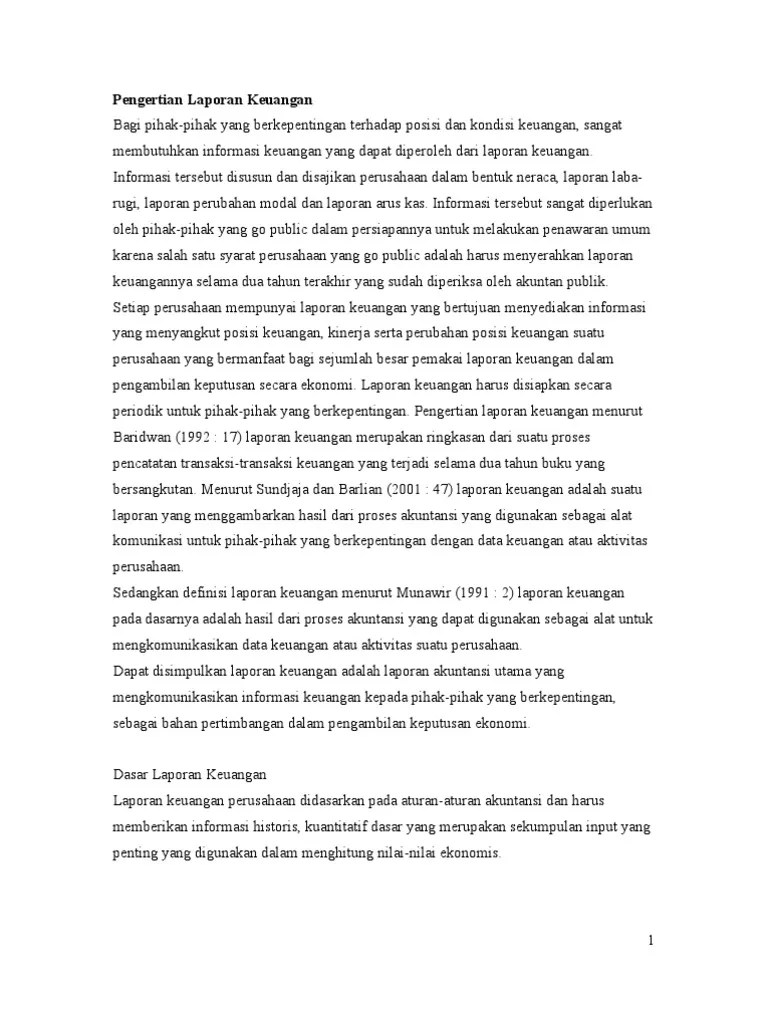 Pengertian Laporan Keuangan
Bagi pihak-pihak yang berkepentingan terhadap posisi dan kondisi keuangan, sangat membutuhkan informasi keuangan yang dapat diperoleh dari laporan keuangan.
Informasi tersebut disusun dan disajikan perusahaan dalam bentuk neraca, laporan laba-rugi, laporan perubahan modal dan laporan arus kas. Informasi tersebut sangat diperlukan oleh pihak-pihak yang go public dalam persiapannya untuk melakukan penawaran umum karena salah satu syarat perusahaan yang go public adalah harus menyerahkan laporan keuangannya selama dua tahun terakhir yang sudah diperiksa oleh akuntan publik.
Setiap perusahaan mempunyai laporan keuangan yang bertujuan menyediakan informasi yang menyangkut posisi keuangan, kinerja serta perubahan posisi keuangan suatu perusahaan yang bermanfaat bagi sejumlah besar pemakai laporan keuangan dalam pengambilan keputusan secara ekonomi. Laporan keuangan harus disiapkan secara periodik untuk pihak-pihak yang berkepentingan. Pengertian laporan keuangan menurut Baridwan (1992 : 17) laporan keuangan merupakan ringkasan dari suatu proses pencatatan transaksi-transaksi keuangan yang terjadi selama dua tahun buku yang bersangkutan. Menurut Sundjaja dan Barlian (2001 : 47) laporan keuangan adalah suatu laporan yang menggambarkan hasil dari proses akuntansi yang digunakan sebagai alat komunikasi untuk pihak-pihak yang berkepentingan dengan data keuangan atau aktivitas perusahaan.
Sedangkan definisi laporan keuangan menurut Munawir (1991 : 2) laporan keuangan pada dasarnya adalah hasil dari proses akuntansi yang dapat digunakan sebagai alat untuk mengkomunikasikan data keuangan atau aktivitas suatu perusahaan.
Dapat disimpulkan laporan keuangan adalah laporan akuntansi utama yang mengkomunikasikan informasi keuangan kepada pihak-pihak yang berkepentingan, sebagai bahan pertimbangan dalam pengambilan keputusan ekonomi.

Dasar Laporan Keuangan
Laporan keuangan perusahaan didasarkan pada aturan-aturan akuntansi dan harus memberikan informasi historis, kuantitatif dasar yang merupakan sekumpulan input yang penting yang digunakan dalam menghitung nilai-nilai ekonomis.

1